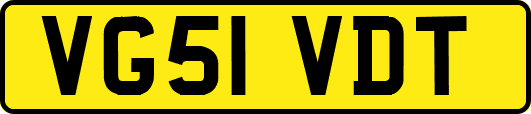 VG51 VDT